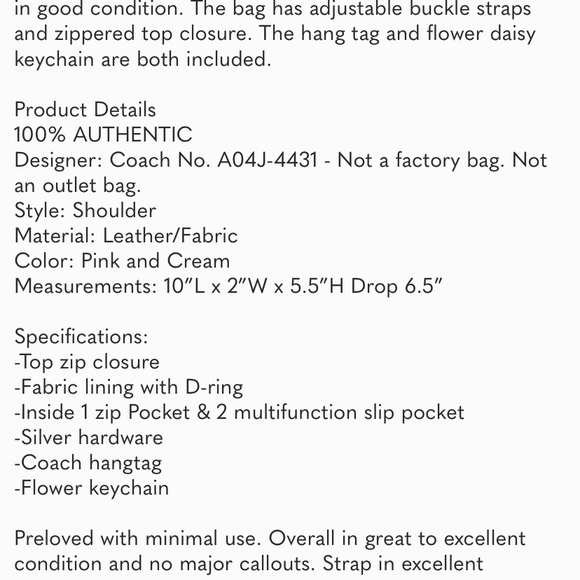 in good condition. The bag has adjustable buckle straps and zippered top closure. The hang tag and flower daisy keychain are both included.

Product Details
100% AUTHENTIC
Designer: Coach No. A04J-4431 - Not a factory bag. Not an outlet bag.
Style: Shoulder
Material: Leather/Fabric
Color: Pink and Cream
Measurements: 10”L x 2”W x 5.5”H Drop 6.5”

Specifications:
-Top zip closure
-Fabric lining with D-ring
-Inside 1 zip Pocket & 2 multifunction slip pocket
-Silver hardware
-Coach hangtag
-Flower keychain

Preloved with minimal use. Overall in great to excellent condition and no major callouts. Strap in excellent